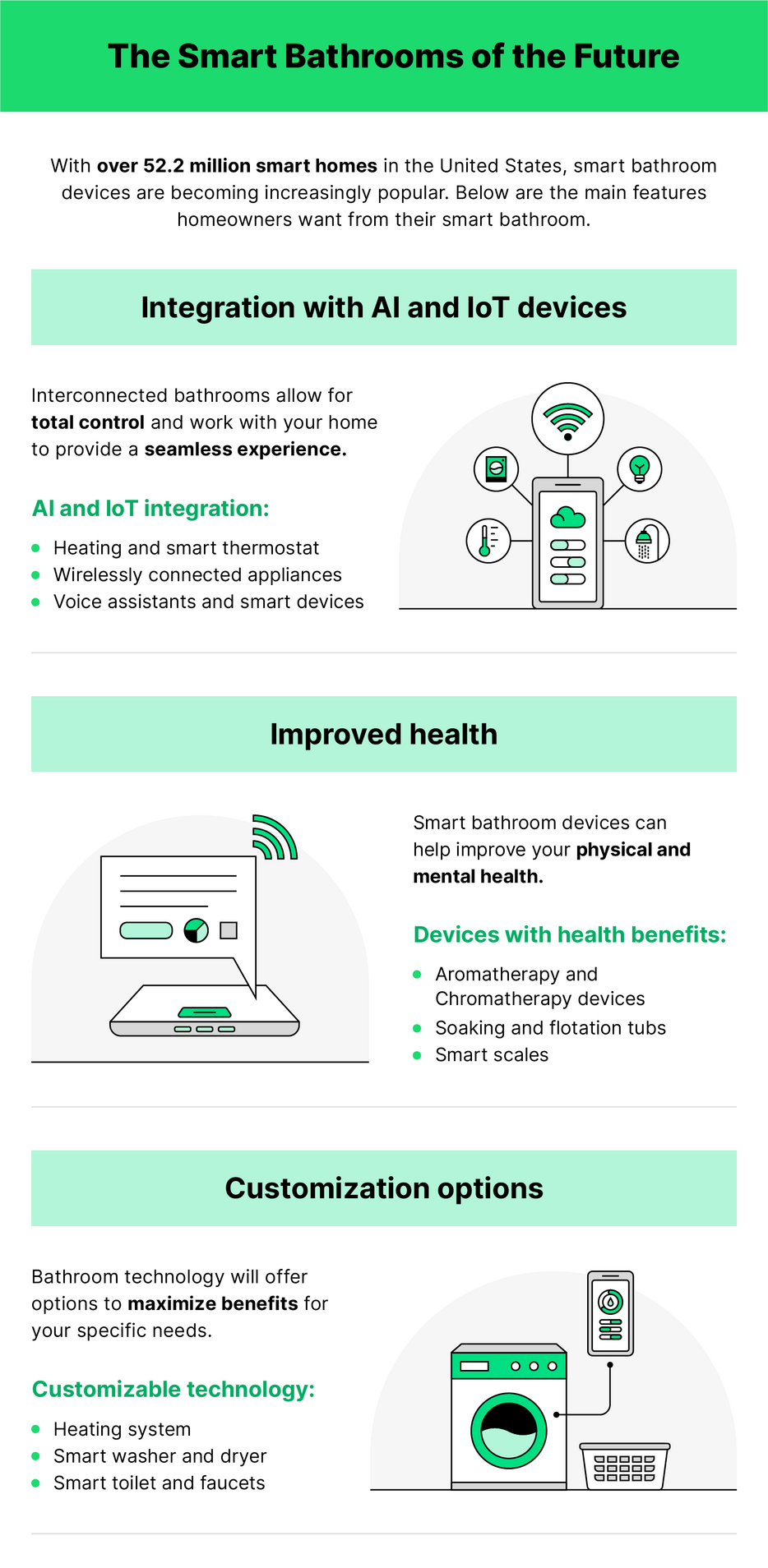 The Smart Bathrooms of the Future

With over 52.2 million smart homes in the United States, smart bathroom devices are becoming increasingly popular. Below are the main features homeowners want from their smart bathroom.

Integration with AI and IoT devices

Interconnected bathrooms allow for total control and work with your home to provide a seamless experience.

AI and IoT integration:

- Heating and smart thermostat
- Wirelessly connected appliances
- Voice assistants and smart devices

Improved health

Smart bathroom devices can help improve your physical and mental health.

Devices with health benefits:

- Aromatherapy and Chromatherapy devices
- Soaking and flotation tubs
- Smart scales

Customization options

Bathroom technology will offer options to maximize benefits for your specific needs.

Customizable technology:

- Heating system
- Smart washer and dryer
- Smart toilet and faucets